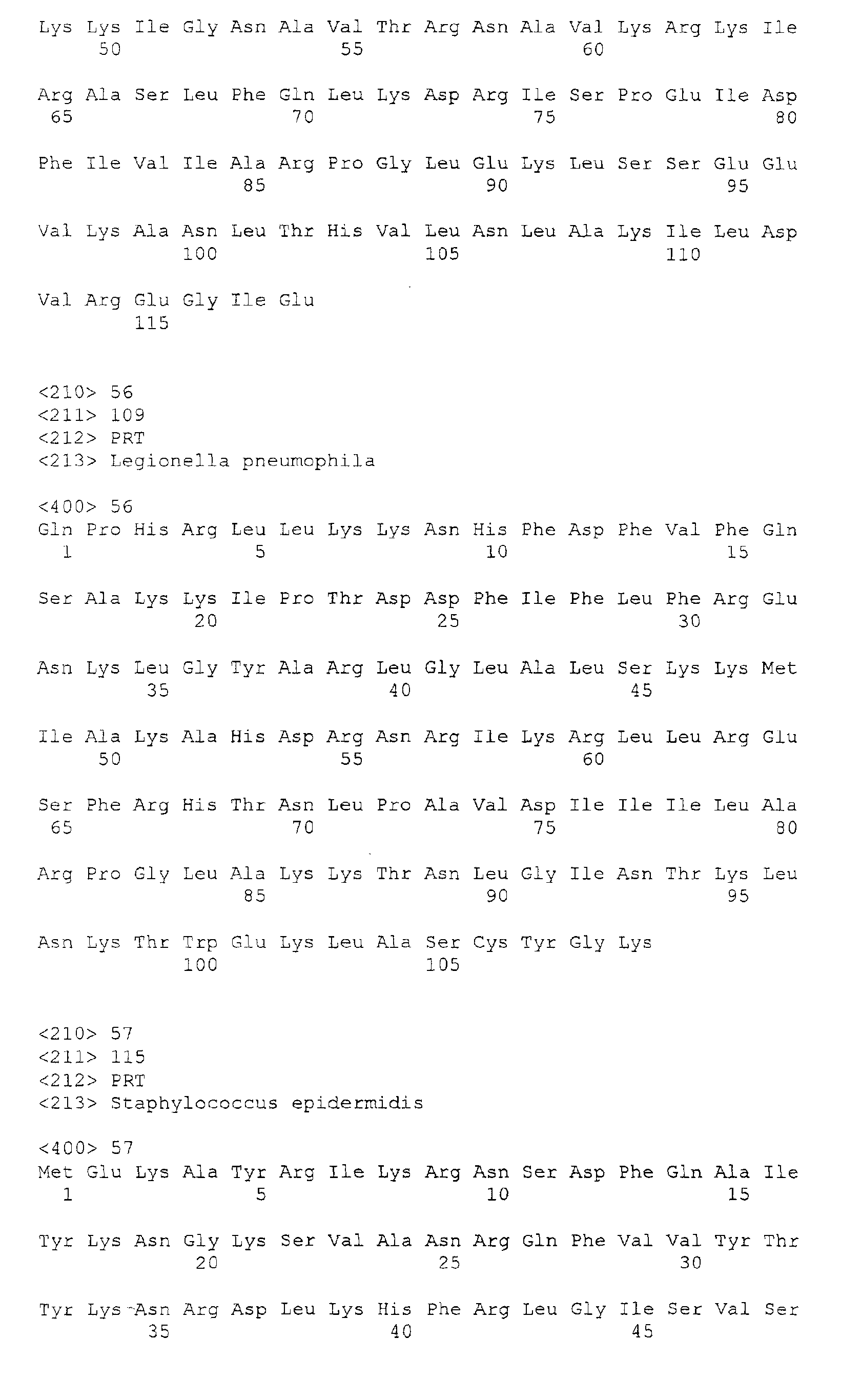 Lys Lys Ile Gly Asn Ala Val Thr Arg Asn Ala Val Lys Arg Lys Ile
50 55 60

Arg Ala Ser Leu Phe Gln Leu Lys Asp Arg Ile Ser Pro Glu Ile Asp
65 70 75 80

Phe Ile Val Ile Ala Arg Pro Gly Leu Glu Lys Leu Ser Ser Glu Glu
85 90 95

Val Lys Ala Asn Leu Thr His Val Leu Asn Leu Ala Lys Ile Leu Asp
100 105 110

Val Arg Glu Gly Ile Glu
115

<210> 56
<211> 109
<212> PRT
<213> Legionella pneumophila

<400> 56
Gln Pro His Arg Leu Leu Lys Lys Asn His Phe Asp Phe Val Phe Gln
1 5 10 15

Ser Ala Lys Lys Ile Pro Thr Asp Asp Phe Ile Phe Leu Phe Arg Glu
20 25 30

Asn Lys Leu Gly Tyr Ala Arg Leu Gly Leu Ala Leu Ser Lys Lys Met
35 40 45

Ile Ala Lys Ala His Asp Arg Asn Arg Ile Lys Arg Leu Leu Arg Glu
50 55 60

Ser Phe Arg His Thr Asn Leu Pro Ala Val Asp Ile Ile Ile Leu Ala
65 70 75 80

Arg Pro Gly Leu Ala Lys Lys Thr Asn Leu Gly Ile Asn Thr Lys Leu
85 90 95

Asn Lys Thr Trp Glu Lys Leu Ala Ser Cys Tyr Gly Lys
100 105

<210> 57
<211> 115
<212> PRT
<213> Staphylococcus epidermidis

<400> 57
Met Glu Lys Ala Tyr Arg Ile Lys Arg Asn Ser Asp Phe Gln Ala Ile
1 5 10 15

Tyr Lys Asn Gly Lys Ser Val Ala Asn Arg Gln Phe Val Val Tyr Thr
20 25 30

Tyr Lys Asn Arg Asp Leu Lys His Phe Arg Leu Gly Ile Ser Val Ser
35 40 45